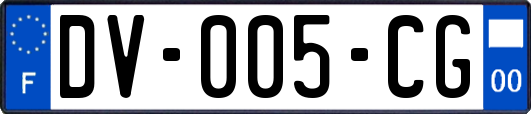 F
DV-005-CG
00